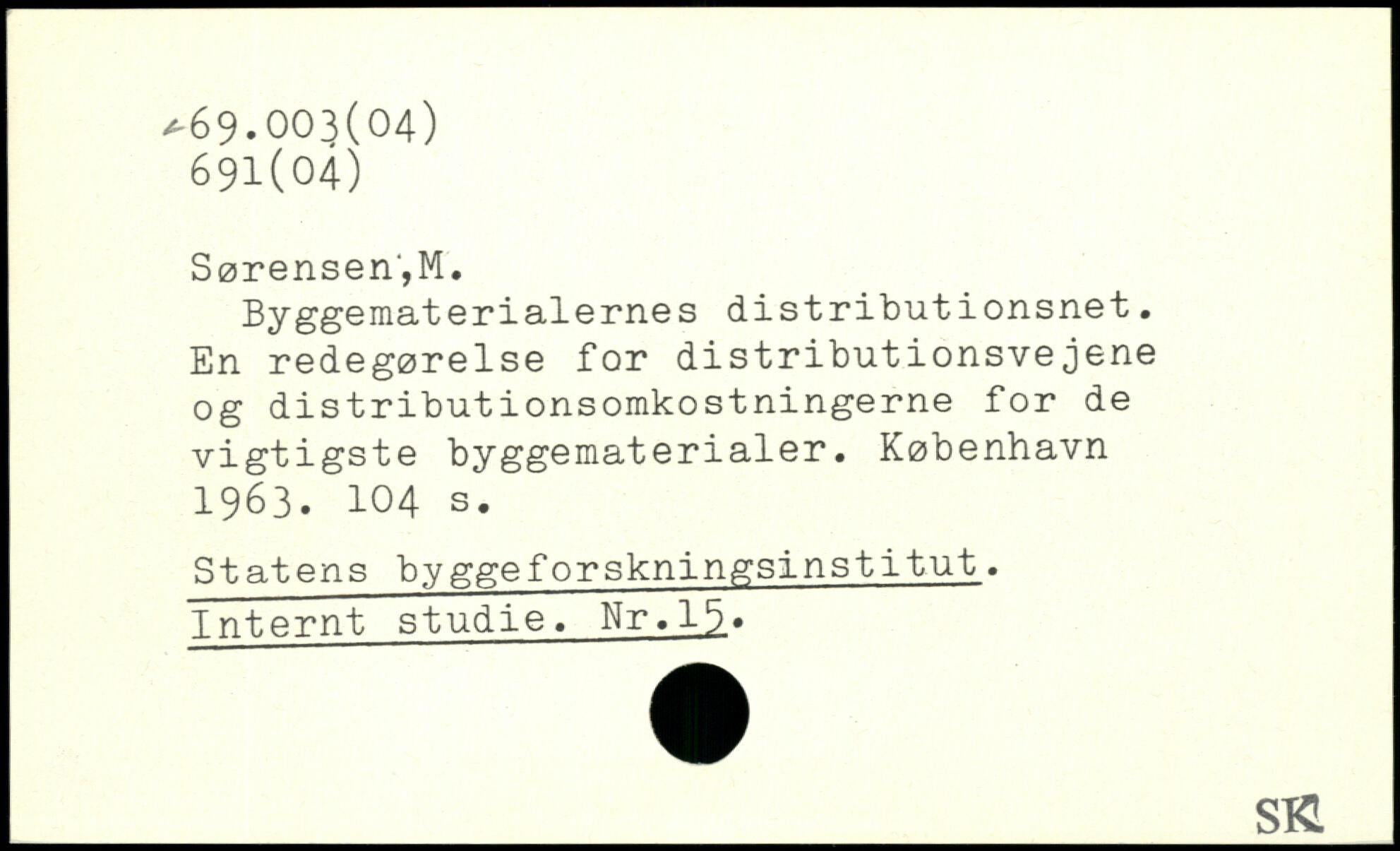 69.003(04)
691(04)

Sørensen,M.

Byggematerialernes distributionsnet. En redegørelse for distributionsvejene og distributionsomkostningerne for de vigtigste byggematerialer. København 1963. 104 s.

Statens byggeforskningsinstitut.
Internt studie. Nr.15.

SK